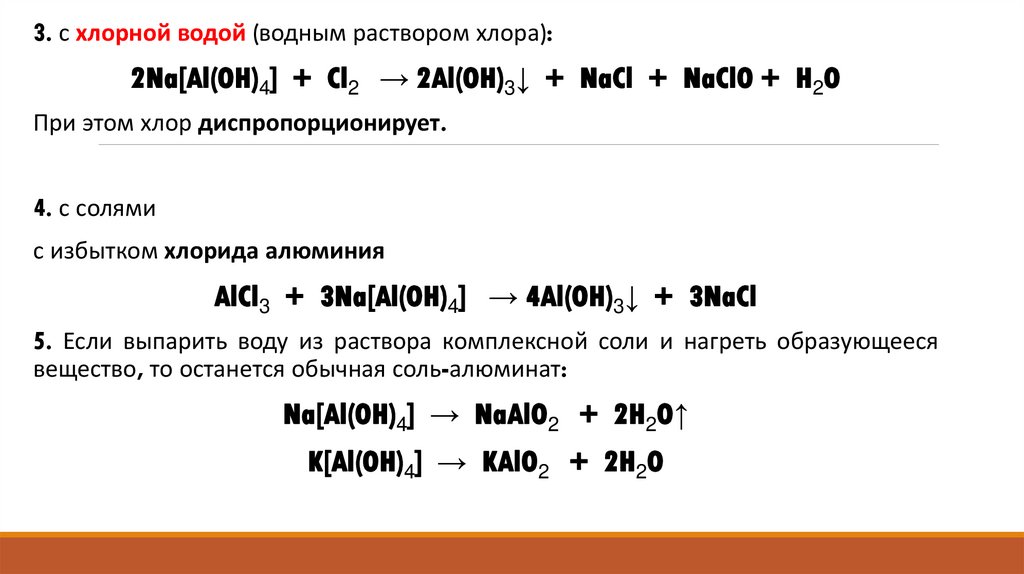 3. с хлорной водой (водным раствором хлора):

$2Na[Al(OH)_4] + Cl_2 \rightarrow 2Al(OH)_3\downarrow + NaCl + NaClO + H_2O$

При этом хлор диспропорционирует.

4. с солями

с избытком хлорида алюминия

$AlCl_3 + 3Na[Al(OH)_4] \rightarrow 4Al(OH)_3\downarrow + 3NaCl$

5. Если выпарить воду из раствора комплексной соли и нагреть образующееся вещество, то останется обычная соль-алюминат:

$Na[Al(OH)_4] \rightarrow NaAlO_2 + 2H_2O\uparrow$

$K[Al(OH)_4] \rightarrow KAlO_2 + 2H_2O$